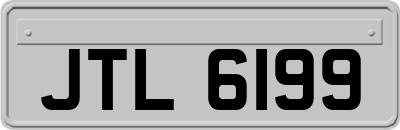 JTL 6199